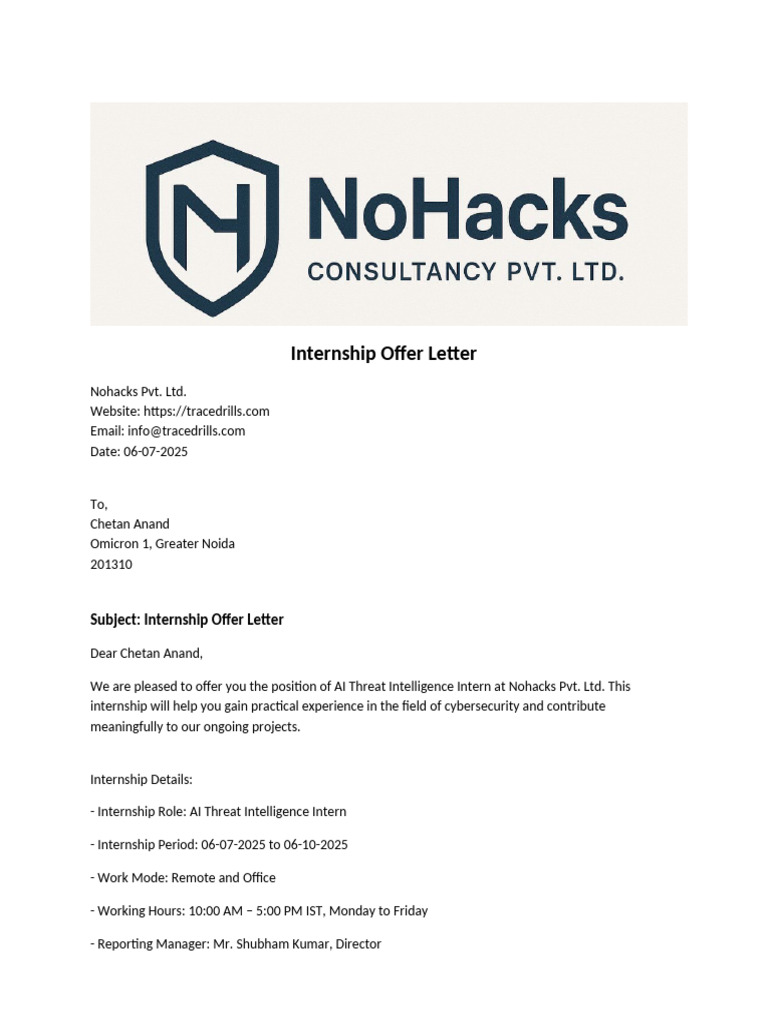 NoHacks
CONSULTANCY PVT. LTD.

Internship Offer Letter

Nohacks Pvt. Ltd.
Website: https://tracedrills.com
Email: info@tracedrills.com
Date: 06-07-2025

To,
Chetan Anand
Omicron 1, Greater Noida
201310

Subject: Internship Offer Letter

Dear Chetan Anand,

We are pleased to offer you the position of AI Threat Intelligence Intern at Nohacks Pvt. Ltd. This internship will help you gain practical experience in the field of cybersecurity and contribute meaningfully to our ongoing projects.

Internship Details:

- Internship Role: AI Threat Intelligence Intern

- Internship Period: 06-07-2025 to 06-10-2025

- Work Mode: Remote and Office

- Working Hours: 10:00 AM – 5:00 PM IST, Monday to Friday

- Reporting Manager: Mr. Shubham Kumar, Director